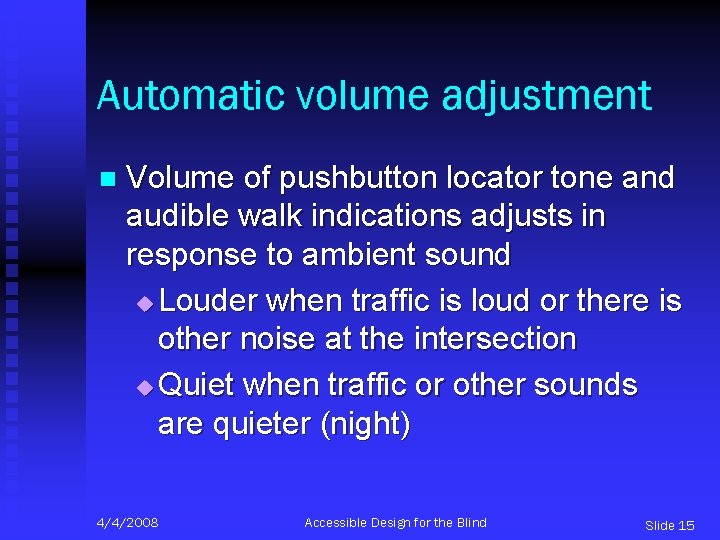 Automatic volume adjustment

Volume of pushbutton locator tone and audible walk indications adjusts in response to ambient sound

Louder when traffic is loud or there is other noise at the intersection

Quiet when traffic or other sounds are quieter (night)

4/4/2008

Accessible Design for the Blind

Slide 15